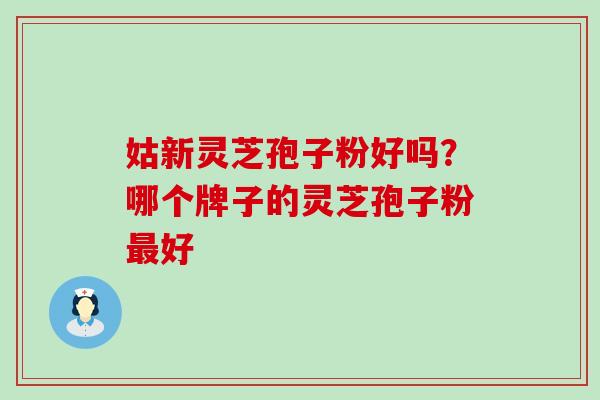 姑新灵芝孢子粉好吗?哪个牌子的灵芝孢子粉最好